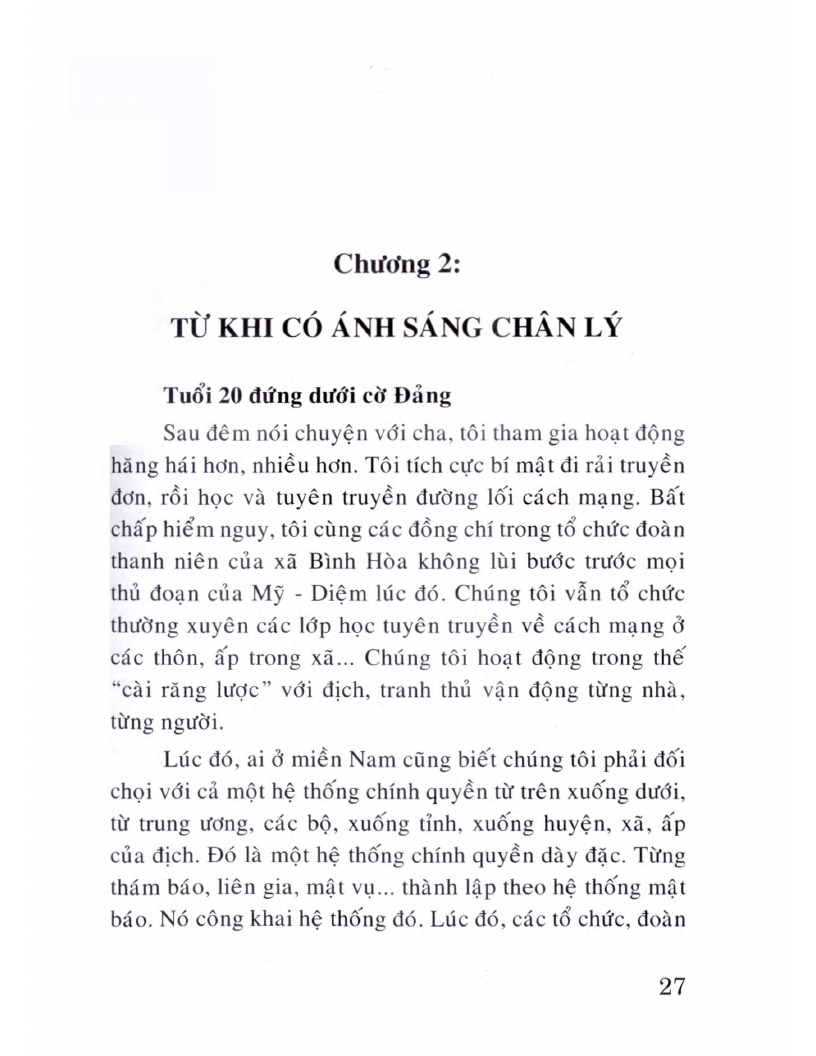 Chương 2:

TỪ KHI CÓ ÁNH SÁNG CHÂN LÝ

Tuổi 20 đứng dưới cờ Đảng

Sau đêm nói chuyện với cha, tôi tham gia hoạt động hăng hái hơn, nhiều hơn. Tôi tích cực bí mật đi rải truyền đơn, rồi học và tuyên truyền đường lối cách mạng. Bất chấp hiểm nguy, tôi cùng các đồng chí trong tổ chức đoàn thanh niên của xã Bình Hòa không lùi bước trước mọi thủ đoạn của Mỹ - Diệm lúc đó. Chúng tôi vẫn tổ chức thường xuyên các lớp học tuyên truyền về cách mạng ở các thôn, ấp trong xã... Chúng tôi hoạt động trong thế "cài răng lược" với địch, tranh thủ vận động từng nhà, từng người.

Lúc đó, ai ở miền Nam cũng biết chúng tôi phải đối chọi với cả một hệ thống chính quyền từ trên xuống dưới, từ trung ương, các bộ, xuống tỉnh, xuống huyện, xã, ấp của địch. Đó là một hệ thống chính quyền dày đặc. Từng thám báo, liên gia, mật vụ... thành lập theo hệ thống mật báo. Nó công khai hệ thống đó. Lúc đó, các tổ chức, đoàn

27